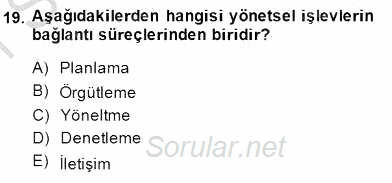 19. Aşağıdakilerden hangisi yönetsel işlevlerin bağlantı süreçlerinden biridir?

A) Planlama
B) Örgütleme
C) Yöneltme
D) Denetleme
E) İletişim

Sorular.net